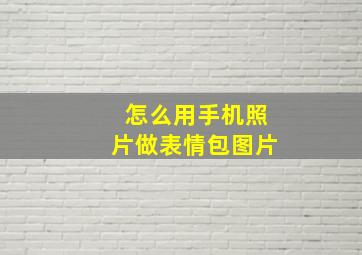 怎么用手机照片做表情包图片